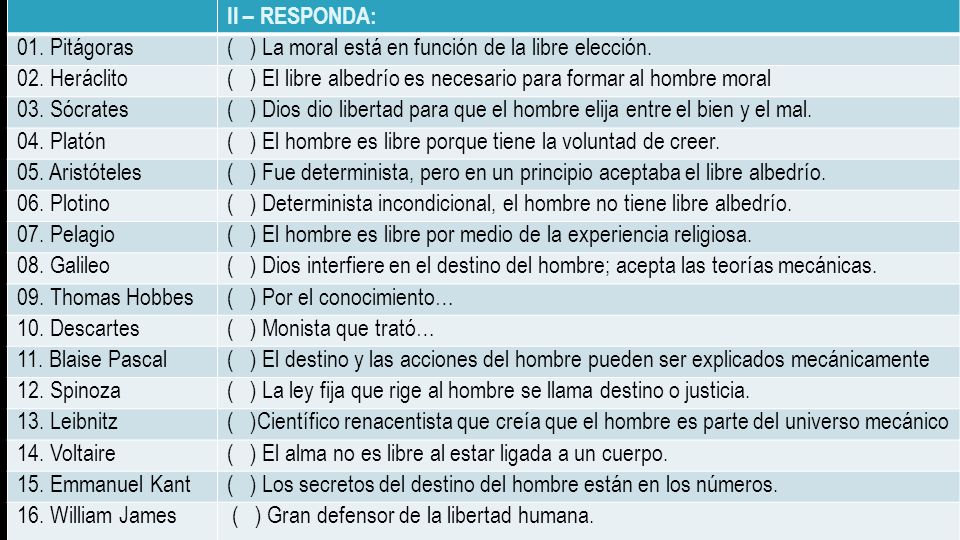 |  | II – RESPONDA: |
|---|---|
| 01. Pitágoras | (   ) La moral está en función de la libre elección. |
| 02. Heráclito | (   ) El libre albedrío es necesario para formar al hombre moral |
| 03. Sócrates | (   ) Dios dio libertad para que el hombre elija entre el bien y el mal. |
| 04. Platón | (   ) El hombre es libre porque tiene la voluntad de creer. |
| 05. Aristóteles | (   ) Fue determinista, pero en un principio aceptaba el libre albedrío. |
| 06. Plotino | (   ) Determinista incondicional, el hombre no tiene libre albedrío. |
| 07. Pelagio | (   ) El hombre es libre por medio de la experiencia religiosa. |
| 08. Galileo | (   ) Dios interfiere en el destino del hombre; acepta las teorías mecánicas. |
| 09. Thomas Hobbes | (   ) Por el conocimiento… |
| 10. Descartes | (   ) Monista que trató… |
| 11. Blaise Pascal | (   ) El destino y las acciones del hombre pueden ser explicados mecánicamente |
| 12. Spinoza | (   ) La ley fija que rige al hombre se llama destino o justicia. |
| 13. Leibnitz | (   )Científico renacentista que creía que el hombre es parte del universo mecánico |
| 14. Voltaire | (   ) El alma no es libre al estar ligada a un cuerpo. |
| 15. Emmanuel Kant | (   ) Los secretos del destino del hombre están en los números. |
| 16. William James | (   ) Gran defensor de la libertad humana. |